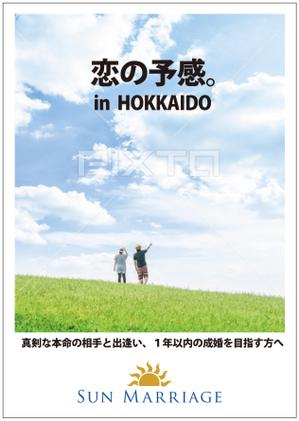 恋の予感。
in HOKKAIDO

PIXTA

真剣な本命の相手と出逢い、１年以内の成婚を目指す方へ

SUN MARRIAGE